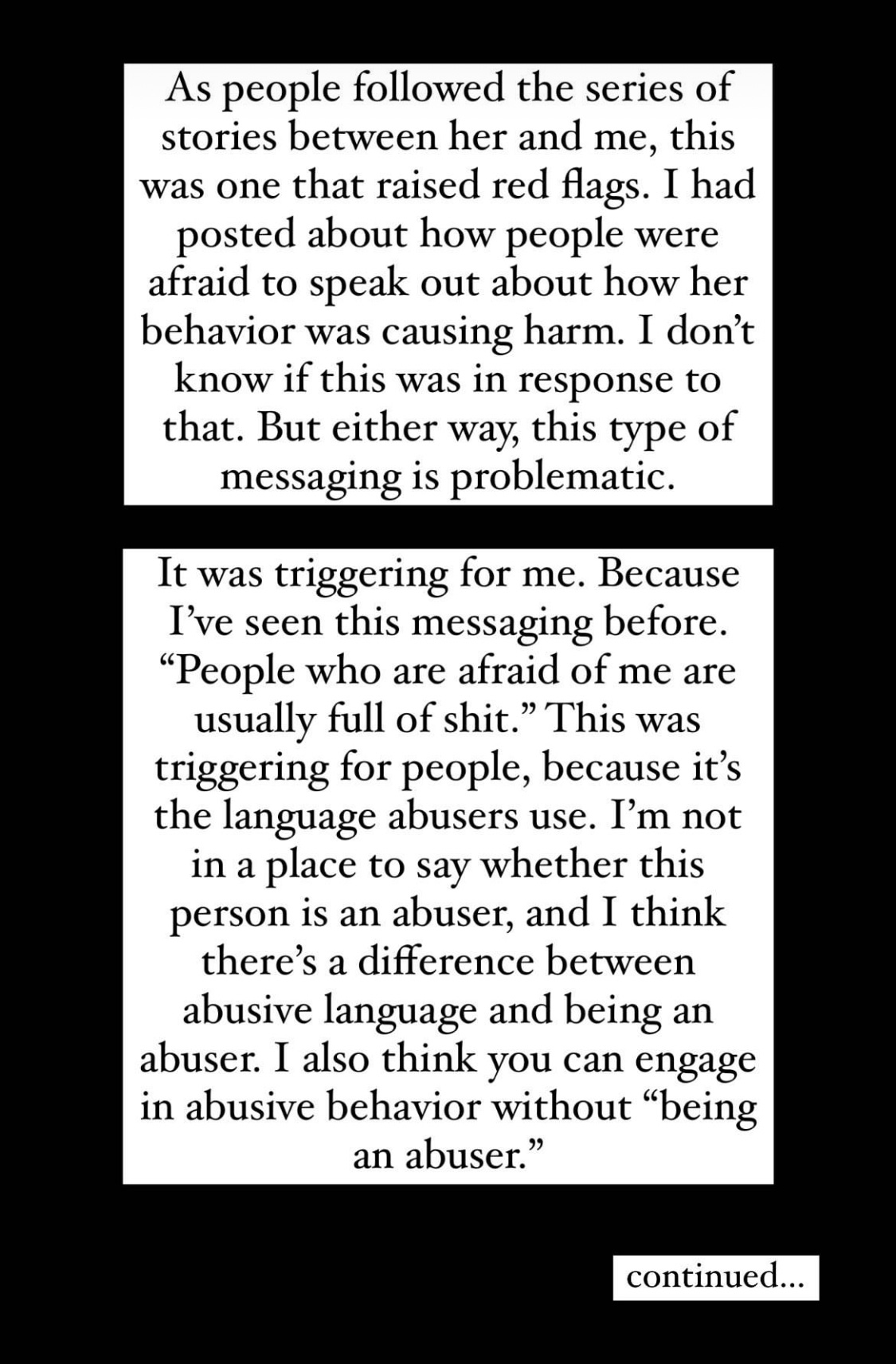 As people followed the series of stories between her and me, this was one that raised red flags. I had posted about how people were afraid to speak out about how her behavior was causing harm. I don't know if this was in response to that. But either way, this type of messaging is problematic.

It was triggering for me. Because I've seen this messaging before. "People who are afraid of me are usually full of shit." This was triggering for people, because it's the language abusers use. I'm not in a place to say whether this person is an abuser, and I think there's a difference between abusive language and being an abuser. I also think you can engage in abusive behavior without "being an abuser."

continued...